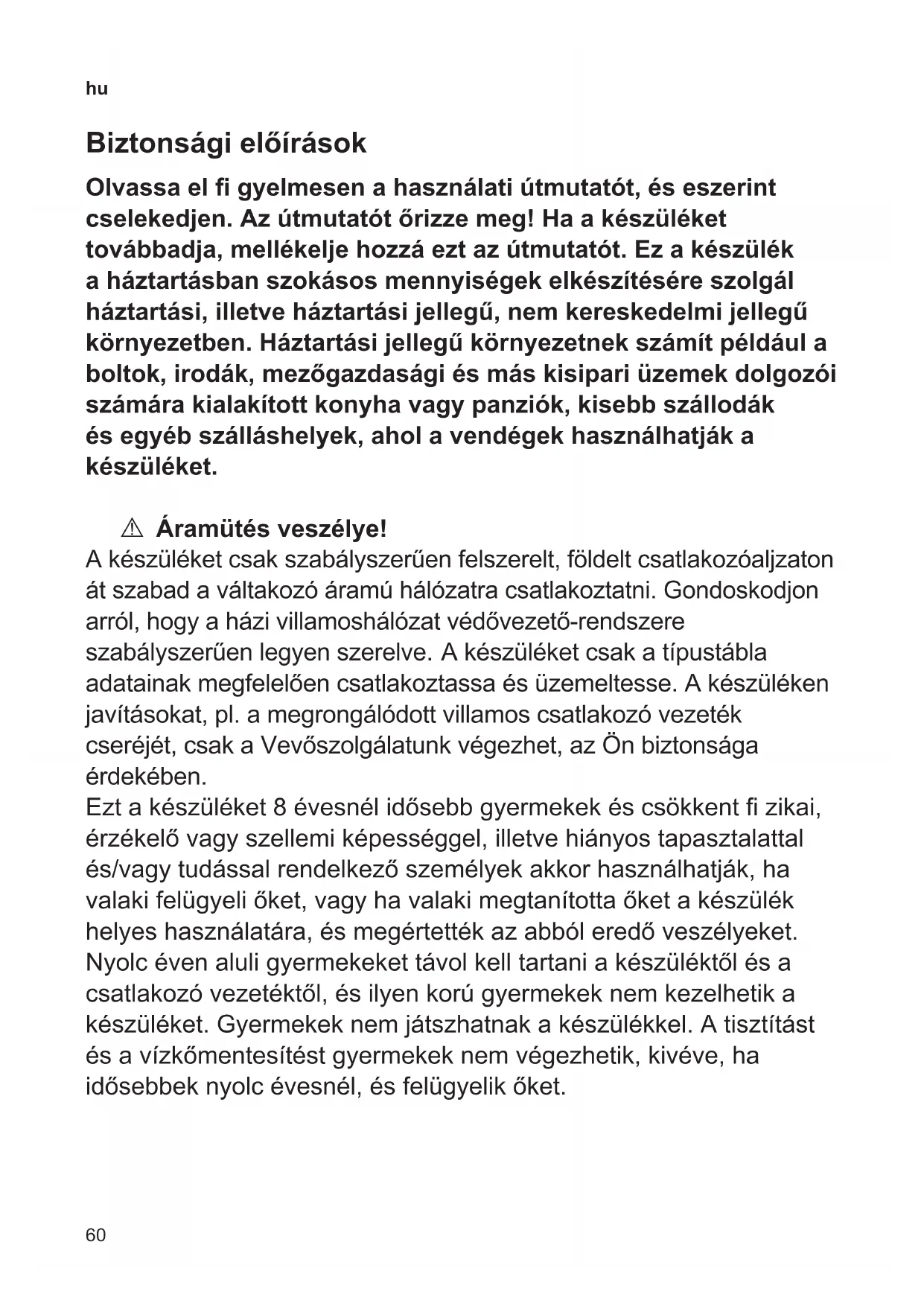 hu

Biztonsági előírások

Olvassa el fi gyelmesen a használati útmutatót, és eszerint cselekedjen. Az útmutatót őrizze meg! Ha a készüléket továbbadja, mellékelje hozzá ezt az útmutatót. Ez a készülék a háztartásban szokásos mennyiségek elkészítésére szolgál háztartási, illetve háztartási jellegű, nem kereskedelmi jellegű környezetben. Háztartási jellegű környezetnek számít például a boltok, irodák, mezőgazdasági és más kisipari üzemek dolgozói számára kialakított konyha vagy panziók, kisebb szállodák és egyéb szálláshelyek, ahol a vendégek használhatják a készüléket.

⚠ Áramütés veszélye!
A készüléket csak szabályszerűen felszerelt, földelt csatlakozóaljzaton át szabad a váltakozó áramú hálózatra csatlakoztatni. Gondoskodjon arról, hogy a házi villamoshálózat védővezető-rendszere szabályszerűen legyen szerelve. A készüléket csak a típustábla adatainak megfelelően csatlakoztassa és üzemeltesse. A készüléken javításokat, pl. a megrongálódott villamos csatlakozó vezeték cseréjét, csak a Vevőszolgálatunk végezhet, az Ön biztonsága érdekében.
Ezt a készüléket 8 évesnél idősebb gyermekek és csökkent fi zikai, érzékelő vagy szellemi képességgel, illetve hiányos tapasztalattal és/vagy tudással rendelkező személyek akkor használhatják, ha valaki felügyeli őket, vagy ha valaki megtanította őket a készülék helyes használatára, és megértették az abból eredő veszélyeket. Nyolc éven aluli gyermekeket távol kell tartani a készüléktől és a csatlakozó vezetéktől, és ilyen korú gyermekek nem kezelhetik a készüléket. Gyermekek nem játszhatnak a készülékkel. A tisztítást és a vízkőmentesítést gyermekek nem végezhetik, kivéve, ha idősebbek nyolc évesnél, és felügyelik őket.

60